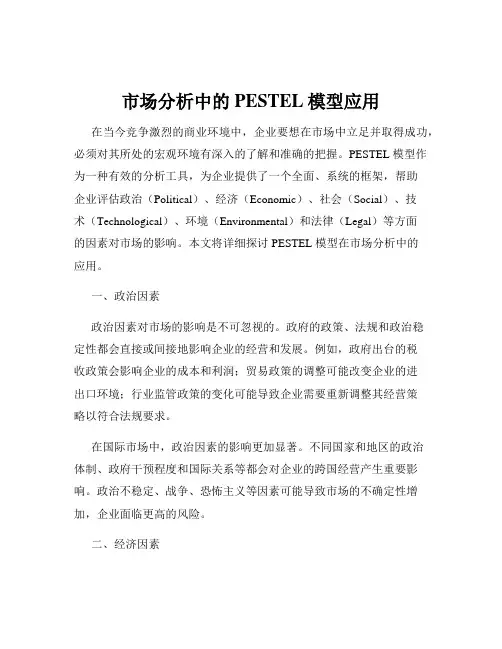 市场分析中的 PESTEL 模型应用

在当今竞争激烈的商业环境中，企业要想在市场中立足并取得成功，必须对其所处的宏观环境有深入的了解和准确的把握。PESTEL 模型作为一种有效的分析工具，为企业提供了一个全面、系统的框架，帮助企业评估政治（Political）、经济（Economic）、社会（Social）、技术（Technological）、环境（Environmental）和法律（Legal）等方面的因素对市场的影响。本文将详细探讨 PESTEL 模型在市场分析中的应用。

一、政治因素

政治因素对市场的影响是不可忽视的。政府的政策、法规和政治稳定性都会直接或间接地影响企业的经营和发展。例如，政府出台的税收政策会影响企业的成本和利润；贸易政策的调整可能改变企业的进出口环境；行业监管政策的变化可能导致企业需要重新调整其经营策略以符合法规要求。

在国际市场中，政治因素的影响更加显著。不同国家和地区的政治体制、政府干预程度和国际关系等都会对企业的跨国经营产生重要影响。政治不稳定、战争、恐怖主义等因素可能导致市场的不确定性增加，企业面临更高的风险。

二、经济因素